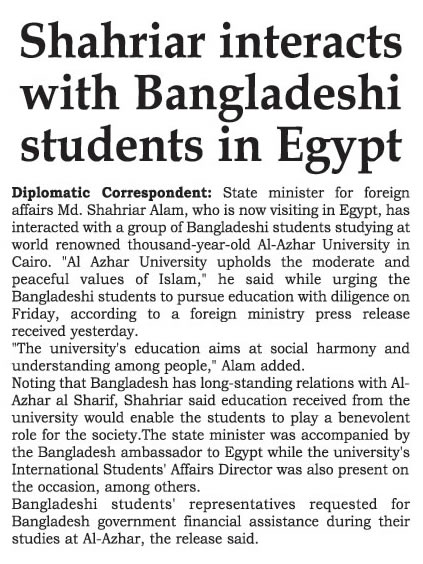 Shahriar interacts with Bangladeshi students in Egypt

Diplomatic Correspondent: State minister for foreign affairs Md. Shahriar Alam, who is now visiting in Egypt, has interacted with a group of Bangladeshi students studying at world renowned thousand-year-old Al-Azhar University in Cairo. "Al Azhar University upholds the moderate and peaceful values of Islam," he said while urging the Bangladeshi students to pursue education with diligence on Friday, according to a foreign ministry press release received yesterday.

"The university's education aims at social harmony and understanding among people," Alam added.

Noting that Bangladesh has long-standing relations with Al-Azhar al Sharif, Shahriar said education received from the university would enable the students to play a benevolent role for the society.The state minister was accompanied by the Bangladesh ambassador to Egypt while the university's International Students' Affairs Director was also present on the occasion, among others.

Bangladeshi students' representatives requested for Bangladesh government financial assistance during their studies at Al-Azhar, the release said.